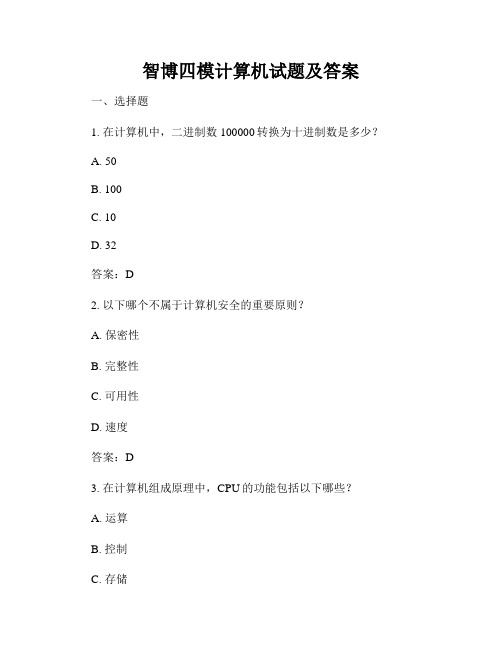 智博四模计算机试题及答案

一、选择题

1. 在计算机中，二进制数 100000 转换为十进制数是多少？

A. 50

B. 100

C. 10

D. 32

答案：D

2. 以下哪个不属于计算机安全的重要原则？

A. 保密性

B. 完整性

C. 可用性

D. 速度

答案：D

3. 在计算机组成原理中，CPU 的功能包括以下哪些？

A. 运算

B. 控制

C. 存储